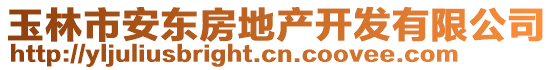 玉林市安东房地产开发有限公司
http://yljuliusbright.cn.coovee.com